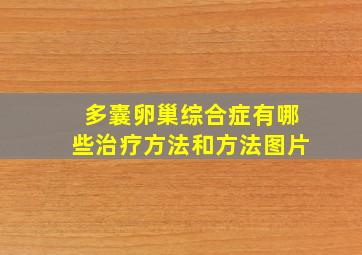 多囊卵巢综合症有哪些治疗方法和方法图片